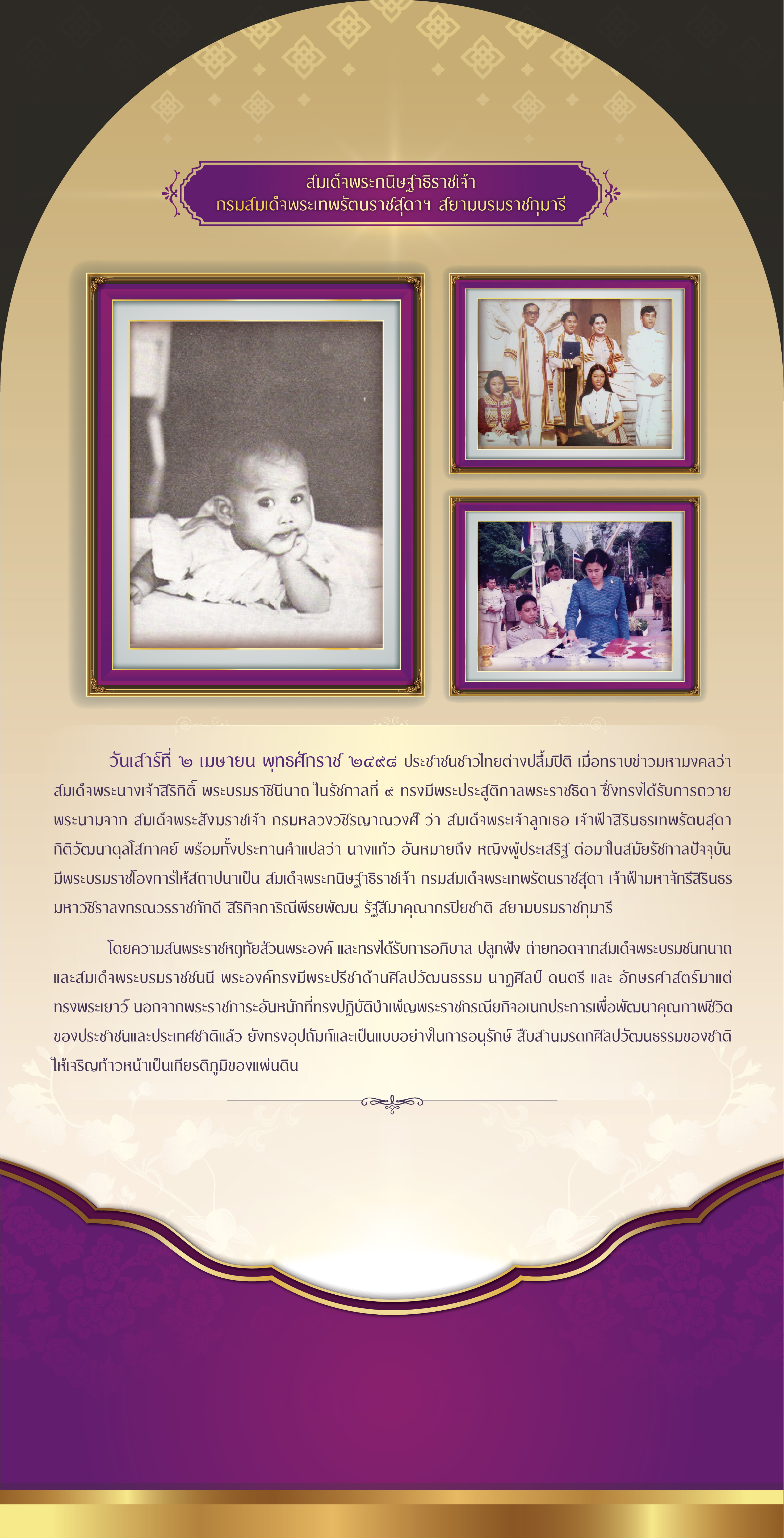 สมเด็จพระกนิษฐาธิราชเจ้า
กรมสมเด็จพระเทพรัตนราชสุดาฯ สยามบรมราชกุมารี

วันเสาร์ที่ ๒ เมษายน พุทธศักราช ๒๔๙๘ ประชาชนชาวไทยต่างปลื้มปิติ เมื่อทราบข่าวมหามงคลว่า สมเด็จพระนางเจ้าสิริกิติ์ พระบรมราชินีนาถ ในรัชกาลที่ ๙ ทรงมีพระประสูติกาลพระราชธิดา ซึ่งทรงได้รับการถวายพระนามจาก สมเด็จพระสังฆราชเจ้า กรมหลวงวชิรญาณวงศ์ ว่า สมเด็จพระเจ้าลูกเธอ เจ้าฟ้าสิรินธรเทพรัตนสุดา กิติวัฒนาดุลโสภาคย์ พร้อมทั้งประทานคำแปลว่า นางแก้ว อันหมายถึง หญิงผู้ประเสริฐ ต่อมาในสมัยรัชกาลปัจจุบัน มีพระบรมราชโองการให้สถาปนาเป็น สมเด็จพระกนิษฐาธิราชเจ้า กรมสมเด็จพระเทพรัตนราชสุดา เจ้าฟ้ามหาจักรีสิรินธร มหาวชิราลงกรณวรราชภักดี สิริกิจการิณีพีรยพัฒน รัฐสีมาคุณากรปิยชาติ สยามบรมราชกุมารี

โดยความสนพระราชหฤทัยส่วนพระองค์ และทรงได้รับการอภิบาล ปลูกฝัง ถ่ายทอดจากสมเด็จพระบรมชนกนาถ และสมเด็จพระบรมราชชนนี พระองค์ทรงมีพระปรีชาด้านศิลปวัฒนธรรม นาฏศิลป์ ดนตรี และ อักษรศาสตร์มาแต่ทรงพระเยาว์ นอกจากพระราชภาระอันหนักที่ทรงปฏิบัติบำเพ็ญพระราชกรณียกิจอเนกประการเพื่อพัฒนาคุณภาพชีวิตของประชาชนและประเทศชาติแล้ว ยังทรงอุปถัมภ์และเป็นแบบอย่างในการอนุรักษ์ สืบสานมรดกศิลปวัฒนธรรมของชาติให้เจริญก้าวหน้าเป็นเกียรติภูมิของแผ่นดิน